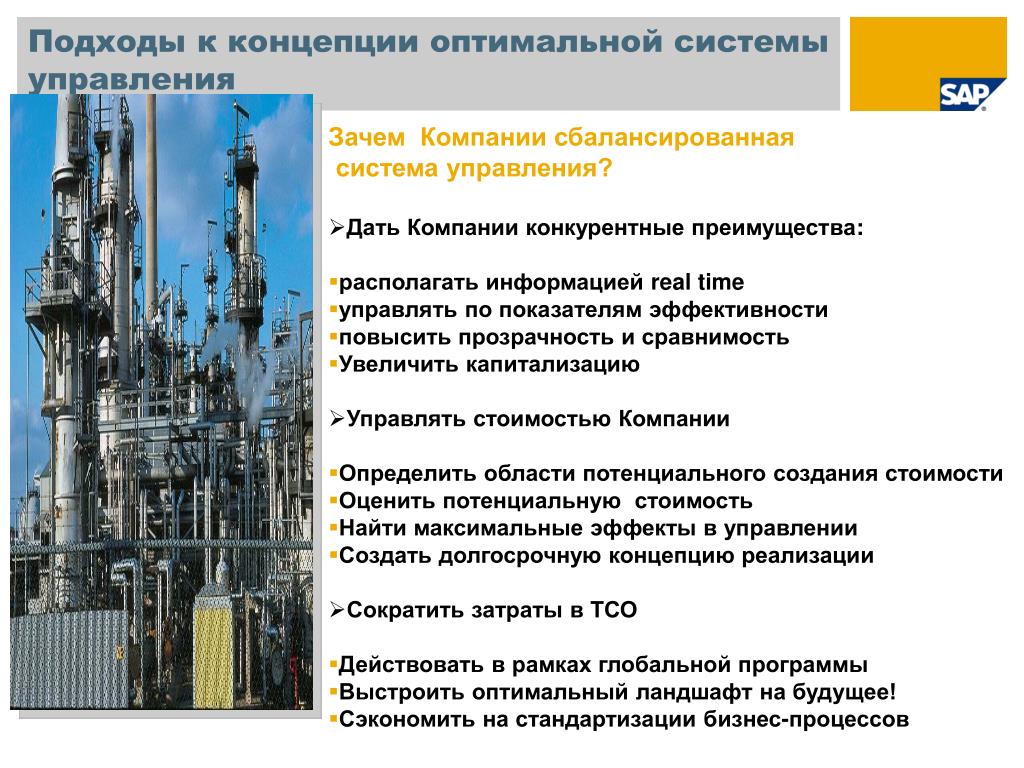 Подходы к концепции оптимальной системы управления

SAP

Зачем Компании сбалансированная система управления?

➢Дать Компании конкурентные преимущества:

▪располагать информацией real time
▪управлять по показателям эффективности
▪повысить прозрачность и сравнимость
▪Увеличить капитализацию

➢Управлять стоимостью Компании

▪Определить области потенциального создания стоимости
▪Оценить потенциальную стоимость
▪Найти максимальные эффекты в управлении
▪Создать долгосрочную концепцию реализации

➢Сократить затраты в ТСО

▪Действовать в рамках глобальной программы
▪Выстроить оптимальный ландшафт на будущее!
▪Сэкономить на стандартизации бизнес-процессов